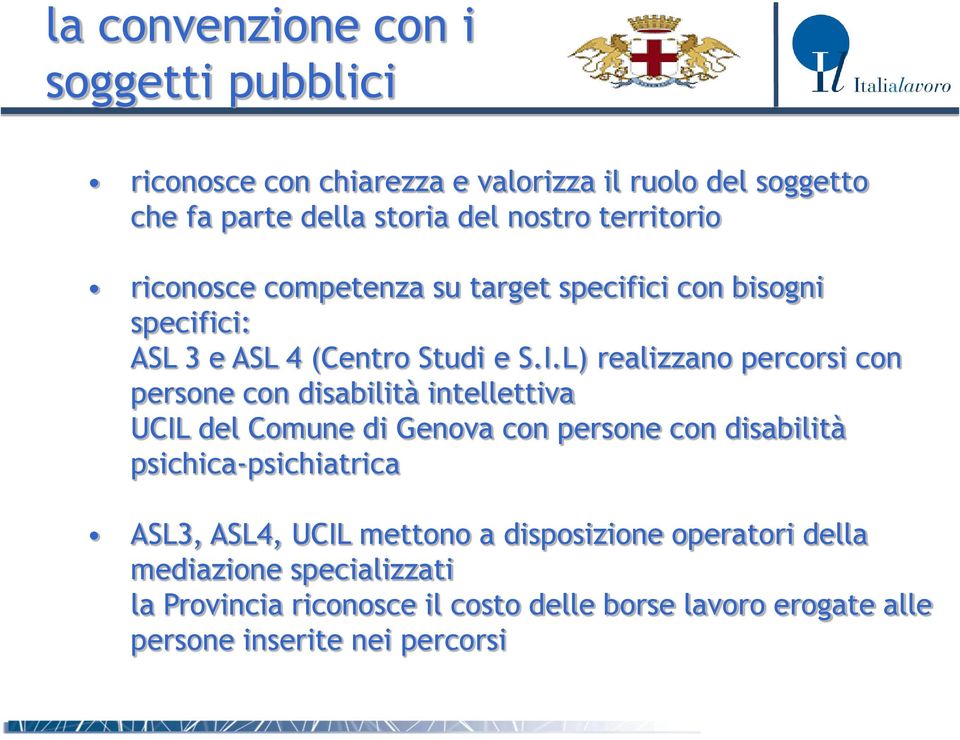 la convenzione con i soggetti pubblici

Il Italialavoro

• riconosce con chiarezza e valorizza il ruolo del soggetto che fa parte della storia del nostro territorio

• riconosce competenza su target specifici con bisogni specifici:
ASL 3 e ASL 4 (Centro Studi e S.I.L) realizzano percorsi con persone con disabilità intellettiva
UCIL del Comune di Genova con persone con disabilità psichica-psichiatrica

• ASL3, ASL4, UCIL mettono a disposizione operatori della mediazione specializzati
la Provincia riconosce il costo delle borse lavoro erogate alle persone inserite nei percorsi